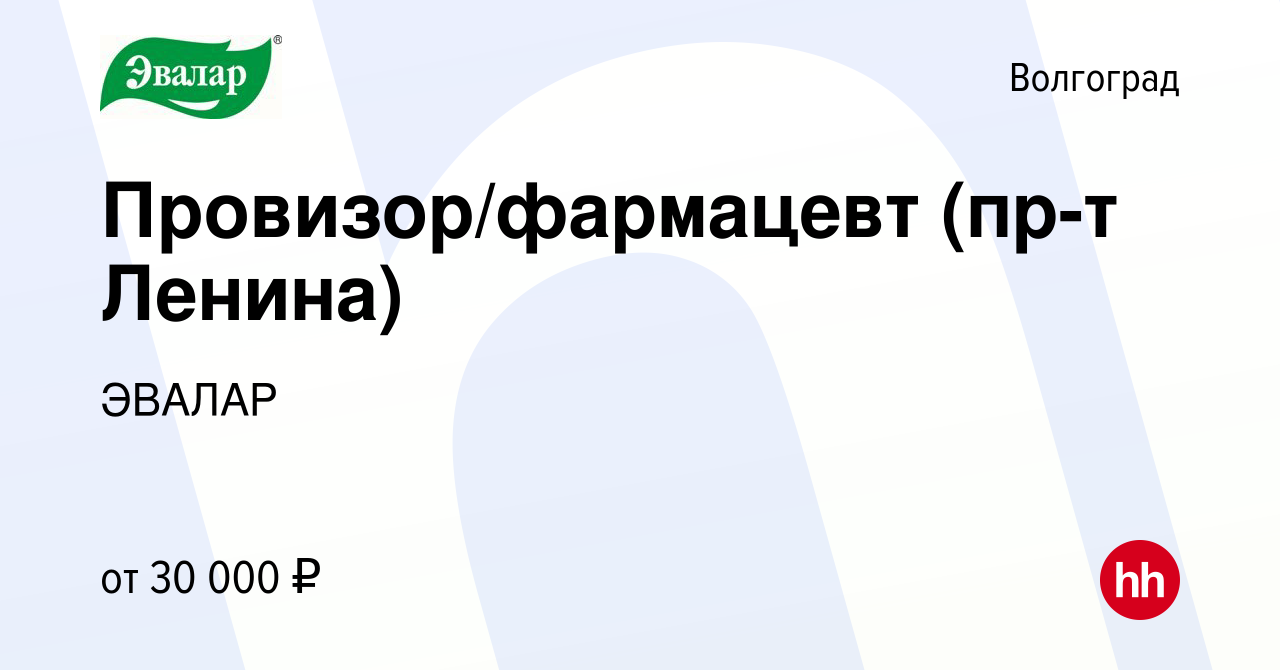 Эвалар®

Волгоград

Провизор/фармацевт (пр-т Ленина)

ЭВАЛАР

от 30 000 ₽

hh